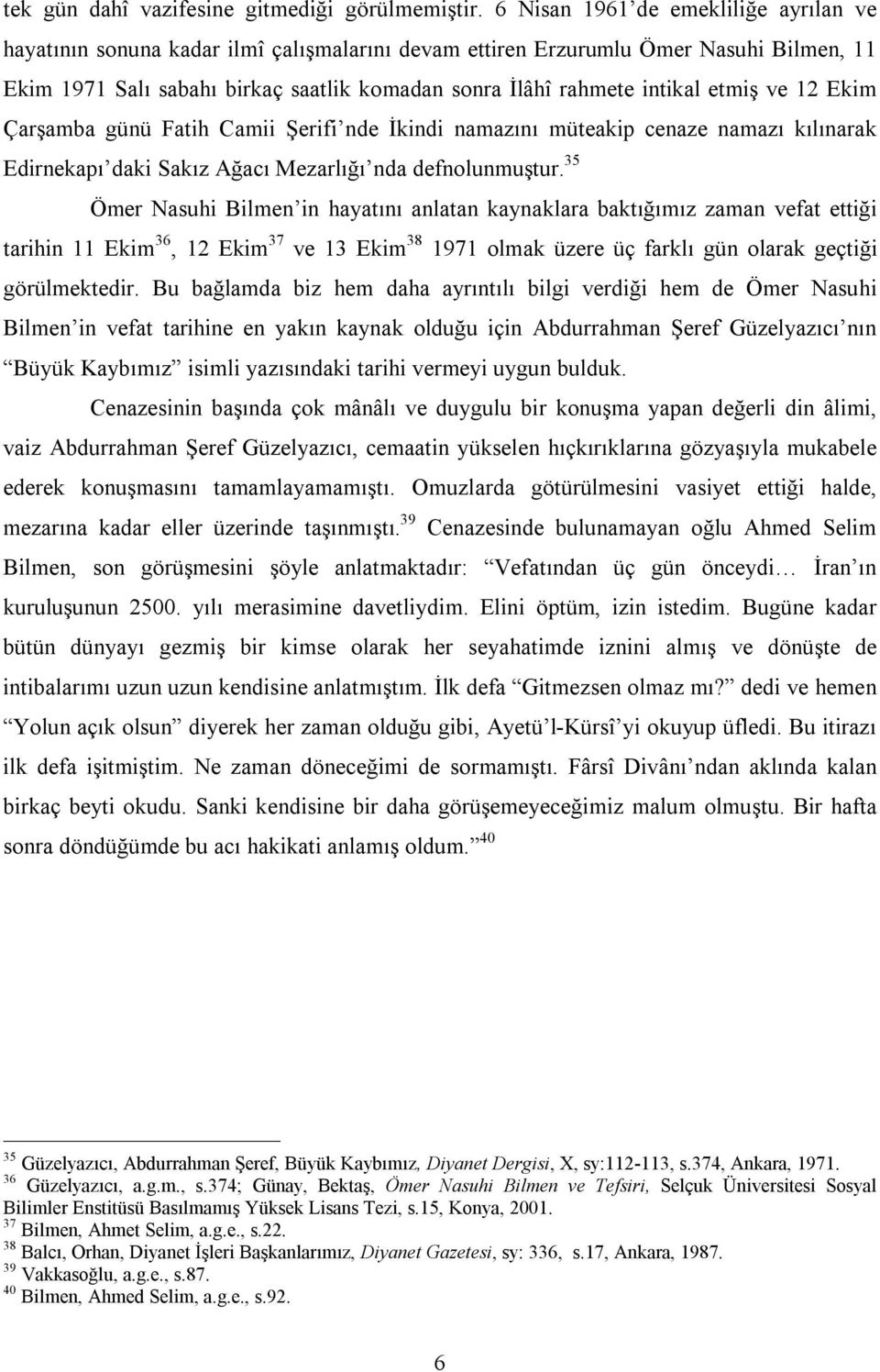 tek gün dahî vazifesine gitmediği görülmemiştir. 6 Nisan 1961'de emekliliğe ayrılan ve hayatının sonuna kadar ilmî çalışmalarını devam ettiren Erzurumlu Ömer Nasuhi Bilmen, 11 Ekim 1971 Salı sabahı birkaç saatlik komadan sonra İlâhî rahmete intikal etmiş ve 12 Ekim Çarşamba günü Fatih Camii Şerifi'nde İkindi namazını müteakip cenaze namazı kılınarak Edirnekapı'daki Sakız Ağacı Mezarlığı'nda defnolunmuştur.$^{35}$

Ömer Nasuhi Bilmen'in hayatını anlatan kaynaklara baktığımız zaman vefat ettiği tarihin 11 Ekim$^{36}$, 12 Ekim$^{37}$ ve 13 Ekim$^{38}$ 1971 olmak üzere üç farklı gün olarak geçtiği görülmektedir. Bu bağlamda biz hem daha ayrıntılı bilgi verdiği hem de Ömer Nasuhi Bilmen'in vefat tarihine en yakın kaynak olduğu için Abdurrahman Şeref Güzelyazıcı'nın "Büyük Kaybımız" isimli yazısındaki tarihi vermeyi uygun bulduk.

Cenazesinin başında çok mânâlı ve duygulu bir konuşma yapan değerli din âlimi, vaiz Abdurrahman Şeref Güzelyazıcı, cemaatin yükselen hıçkırıklarına gözyaşıyla mukabele ederek konuşmasını tamamlayamamıştı. Omuzlarda götürülmesini vasiyet ettiği halde, mezarına kadar eller üzerinde taşınmıştı.$^{39}$ Cenazesinde bulunamayan oğlu Ahmed Selim Bilmen, son görüşmesini şöyle anlatmaktadır: "Vefatından üç gün önceydi… İran'ın kuruluşunun 2500. yılı merasimine davetliydim. Elini öptüm, izin istedim. Bugüne kadar bütün dünyayı gezmiş bir kimse olarak her seyahatimde iznini almış ve dönüşte de intibalarımı uzun uzun kendisine anlatmıştım. İlk defa "Gitmezsen olmaz mı?" dedi ve hemen "Yolun açık olsun" diyerek her zaman olduğu gibi, Ayetü'l-Kürsî'yi okuyup üfledi. Bu itirazı ilk defa işitmiştim. Ne zaman döneceğimi de sormamıştı. Fârsî Divânı'ndan aklında kalan birkaç beyti okudu. Sanki kendisine bir daha görüşemeyeceğimiz malum olmuştu. Bir hafta sonra döndüğümde bu acı hakikati anlamış oldum."$^{40}$

$^{35}$ Güzelyazıcı, Abdurrahman Şeref, Büyük Kaybımız, Diyanet Dergisi, X, sy:112-113, s.374, Ankara, 1971.
$^{36}$ Güzelyazıcı, a.g.m., s.374; Günay, Bektaş, Ömer Nasuhi Bilmen ve Tefsiri, Selçuk Üniversitesi Sosyal Bilimler Enstitüsü Basılmamış Yüksek Lisans Tezi, s.15, Konya, 2001.
$^{37}$ Bilmen, Ahmet Selim, a.g.e., s.22.
$^{38}$ Balcı, Orhan, Diyanet İşleri Başkanlarımız, Diyanet Gazetesi, sy: 336, s.17, Ankara, 1987.
$^{39}$ Vakkasoğlu, a.g.e., s.87.
$^{40}$ Bilmen, Ahmed Selim, a.g.e., s.92.

6